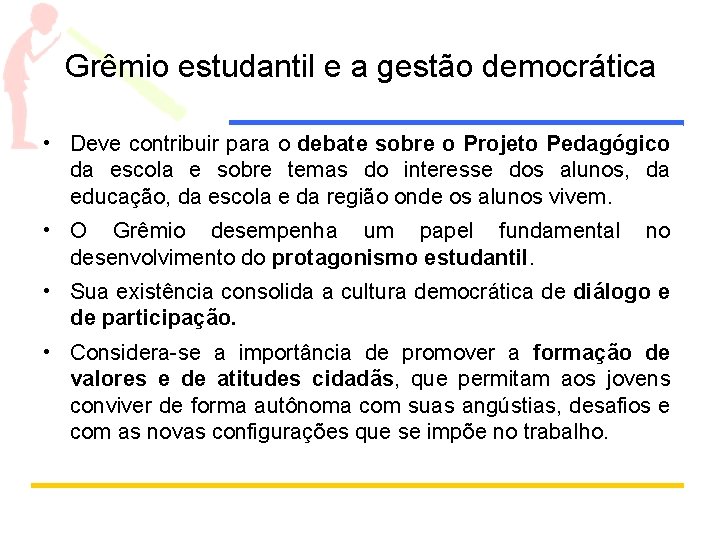 Grêmio estudantil e a gestão democrática

• Deve contribuir para o debate sobre o Projeto Pedagógico da escola e sobre temas do interesse dos alunos, da educação, da escola e da região onde os alunos vivem.

• O Grêmio desempenha um papel fundamental no desenvolvimento do protagonismo estudantil.

• Sua existência consolida a cultura democrática de diálogo e de participação.

• Considera-se a importância de promover a formação de valores e de atitudes cidadãs, que permitam aos jovens conviver de forma autônoma com suas angústias, desafios e com as novas configurações que se impõe no trabalho.